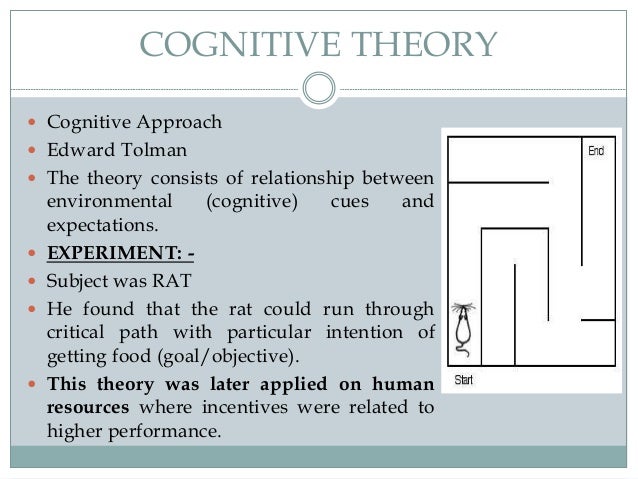 COGNITIVE THEORY

• Cognitive Approach
• Edward Tolman
• The theory consists of relationship between environmental (cognitive) cues and expectations.
• EXPERIMENT: -
• Subject was RAT
• He found that the rat could run through critical path with particular intention of getting food (goal/objective).
• This theory was later applied on human resources where incentives were related to higher performance.

End

Start